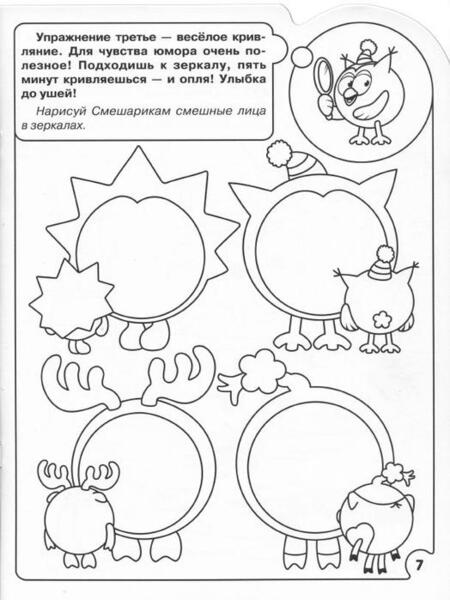 Упражнение третье — весёлое кривляние. Для чувства юмора очень полезное! Подходишь к зеркалу, пять минут кривляешься — и опля! Улыбка до ушей!

Нарисуй Смешарикам смешные лица в зеркалах.

7